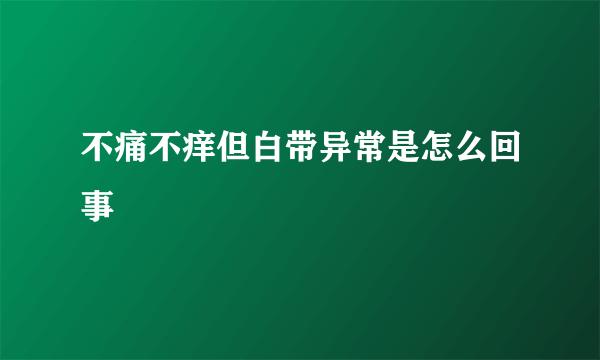 不痛不痒但白带异常是怎么回事